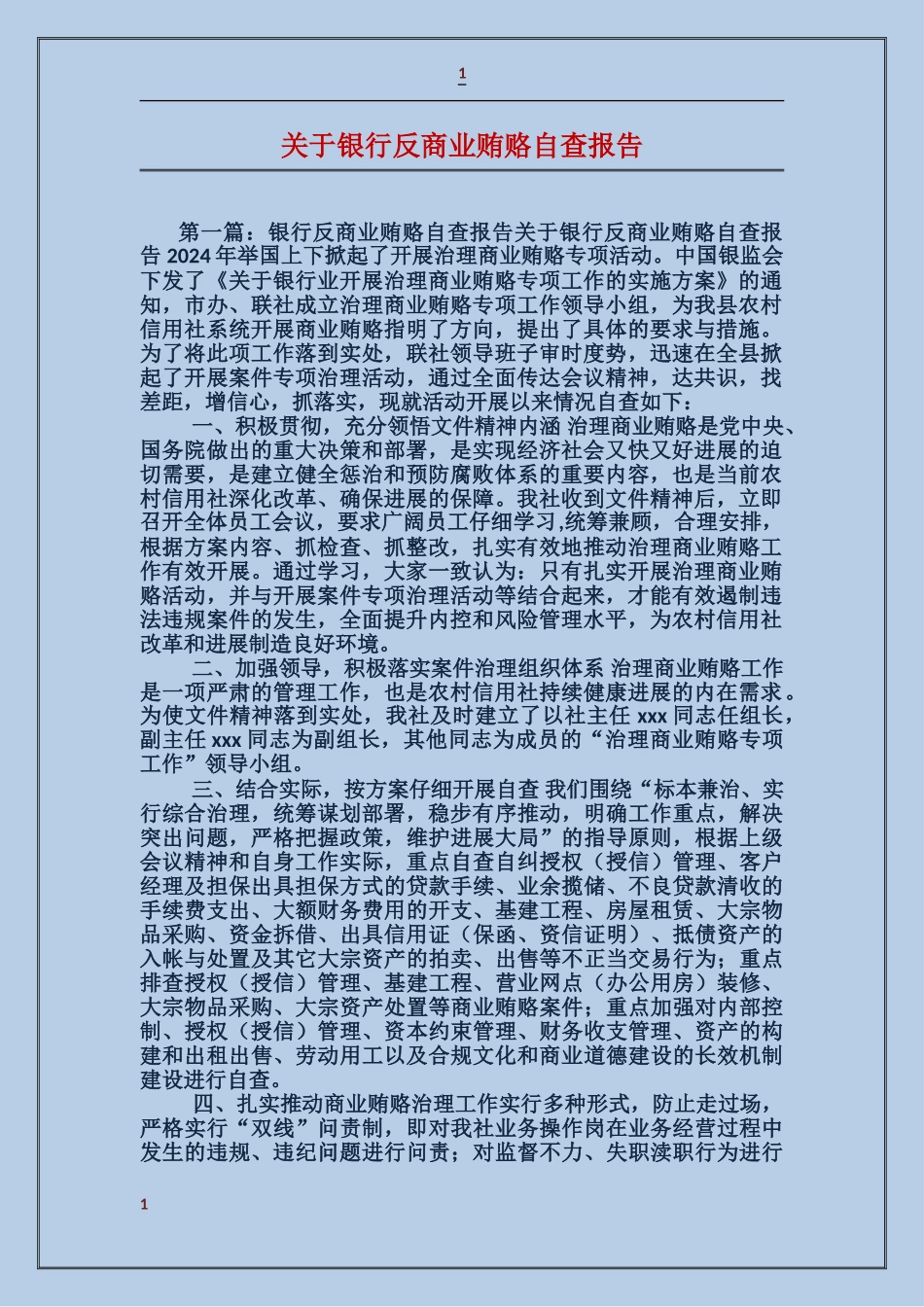 1

关于银行反商业贿赂自查报告

第一篇：银行反商业贿赂自查报告关于银行反商业贿赂自查报告 2024 年举国上下掀起了开展治理商业贿赂专项活动。中国银监会下发了《关于银行业开展治理商业贿赂专项工作的实施方案》的通知，市办、联社成立治理商业贿赂专项工作领导小组，为我县农村信用社系统开展商业贿赂指明了方向，提出了具体的要求与措施。为了将此项工作落到实处，联社领导班子审时度势，迅速在全县掀起了开展案件专项治理活动，通过全面传达会议精神，达共识，找差距，增信心，抓落实，现就活动开展以来情况自查如下：

一、积极贯彻，充分领悟文件精神内涵 治理商业贿赂是党中央、国务院做出的重大决策和部署，是实现经济社会又快又好进展的迫切需要，是建立健全惩治和预防腐败体系的重要内容，也是当前农村信用社深化改革、确保进展的保障。我社收到文件精神后，立即召开全体员工会议，要求广阔员工仔细学习,统筹兼顾，合理安排，根据方案内容、抓检查、抓整改，扎实有效地推动治理商业贿赂工作有效开展。通过学习，大家一致认为：只有扎实开展治理商业贿赂活动，并与开展案件专项治理活动等结合起来，才能有效遏制违法违规案件的发生，全面提升内控和风险管理水平，为农村信用社改革和进展制造良好环境。

二、加强领导，积极落实案件治理组织体系 治理商业贿赂工作是一项严肃的管理工作，也是农村信用社持续健康进展的内在需求。为使文件精神落到实处，我社及时建立了以社主任 xxx 同志任组长，副主任 xxx 同志为副组长，其他同志为成员的“治理商业贿赂专项工作”领导小组。

三、结合实际，按方案仔细开展自查 我们围绕“标本兼治、实行综合治理，统筹谋划部署，稳步有序推动，明确工作重点，解决突出问题，严格把握政策，维护进展大局”的指导原则，根据上级会议精神和自身工作实际，重点自查自纠授权（授信）管理、客户经理及担保出具担保方式的贷款手续、业余揽储、不良贷款清收的手续费支出、大额财务费用的开支、基建工程、房屋租赁、大宗物品采购、资金拆借、出具信用证（保函、资信证明）、抵债资产的入帐与处置及其它大宗资产的拍卖、出售等不正当交易行为；重点排查授权（授信）管理、基建工程、营业网点（办公用房）装修、大宗物品采购、大宗资产处置等商业贿赂案件；重点加强对内部控制、授权（授信）管理、资本约束管理、财务收支管理、资产的构建和出租出售、劳动用工以及合规文化和商业道德建设的长效机制建设进行自查。

四、扎实推动商业贿赂治理工作实行多种形式，防止走过场，严格实行“双线”问责制，即对我社业务操作岗在业务经营过程中发生的违规、违纪问题进行问责；对监督不力、失职渎职行为进行

1